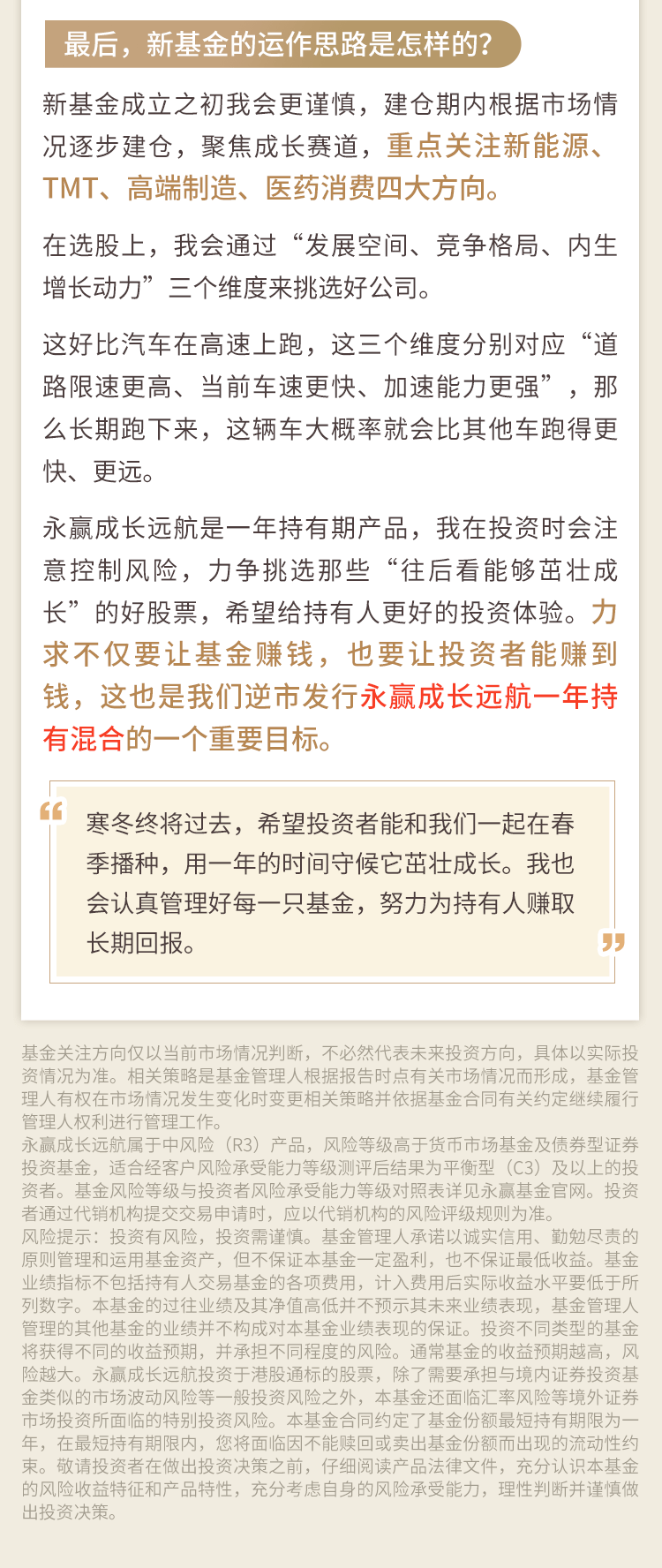 最后，新基金的运作思路是怎样的？

新基金成立之初我会更谨慎，建仓期内根据市场情况逐步建仓，聚焦成长赛道，重点关注新能源、TMT、高端制造、医药消费四大方向。

在选股上，我会通过“发展空间、竞争格局、内生增长动力”三个维度来挑选好公司。

这好比汽车在高速上跑，这三个维度分别对应“道路限速更高、当前车速更快、加速能力更强”，那么长期跑下来，这辆车大概率就会比其他车跑得更快、更远。

永赢成长远航是一年持有期产品，我在投资时会注意控制风险，力争挑选那些“往后看能够茁壮成长”的好股票，希望给持有人更好的投资体验。力求不仅要让基金赚钱，也要让投资者能赚到钱，这也是我们逆市发行永赢成长远航一年持有混合的一个重要目标。

寒冬终将过去，希望投资者能和我们一起在春季播种，用一年的时间守候它茁壮成长。我也会认真管理好每一只基金，努力为持有人赚取长期回报。

基金关注方向仅以当前市场情况判断，不必然代表未来投资方向，具体以实际投资情况为准。相关策略是基金管理人根据报告时点有关市场情况而形成，基金管理人有权在市场情况发生变化时变更相关策略并依据基金合同有关约定继续履行管理人权利进行管理工作。
永赢成长远航属于中风险（R3）产品，风险等级高于货币市场基金及债券型证券投资基金，适合经客户风险承受能力等级测评后结果为平衡型（C3）及以上的投资者。基金风险等级与投资者风险承受能力等级对照表详见永赢基金官网。投资者通过代销机构提交交易申请时，应以代销机构的风险评级规则为准。
风险提示：投资有风险，投资需谨慎。基金管理人承诺以诚实信用、勤勉尽责的原则管理和运用基金资产，但不保证本基金一定盈利，也不保证最低收益。基金业绩指标不包括持有人交易基金的各项费用，计入费用后实际收益水平要低于所列数字。本基金的过往业绩及其净值高低并不预示其未来业绩表现，基金管理人管理的其他基金的业绩并不构成对本基金业绩表现的保证。投资不同类型的基金将获得不同的收益预期，并承担不同程度的风险。通常基金的收益预期越高，风险越大。永赢成长远航投资于港股通标的股票，除了需要承担与境内证券投资基金类似的市场波动风险等一般投资风险之外，本基金还面临汇率风险等境外证券市场投资所面临的特别投资风险。本基金合同约定了基金份额最短持有期限为一年，在最短持有期限内，您将面临因不能赎回或卖出基金份额而出现的流动性约束。敬请投资者在做出投资决策之前，仔细阅读产品法律文件，充分认识本基金的风险收益特征和产品特性，充分考虑自身的风险承受能力，理性判断并谨慎做出投资决策。